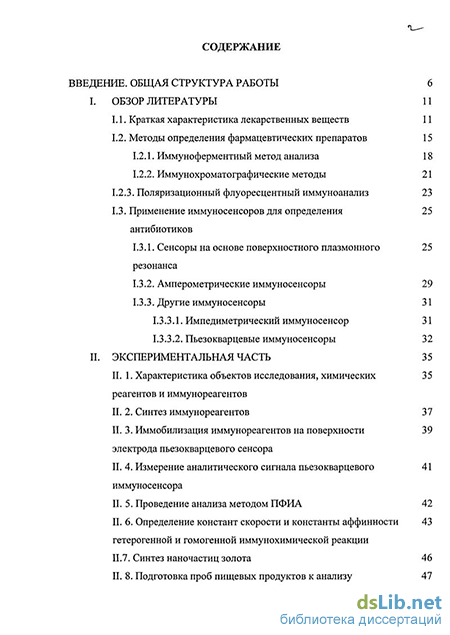 2

СОДЕРЖАНИЕ

ВВЕДЕНИЕ. ОБЩАЯ СТРУКТУРА РАБОТЫ 6

I. ОБЗОР ЛИТЕРАТУРЫ 11

I.1. Краткая характеристика лекарственных веществ 11

I.2. Методы определения фармацевтических препаратов 15

I.2.1. Иммуноферментный метод анализа 18

I.2.2. Иммунохроматографические методы 21

I.2.3. Поляризационный флуоресцентный иммуноанализ 23

I.3. Применение иммуносенсоров для определения антибиотиков 25

I.3.1. Сенсоры на основе поверхностного плазмонного резонанса 25

I.3.2. Амперометрические иммуносенсоры 29

I.3.3. Другие иммуносенсоры 31

I.3.3.1. Импедиметрический иммуносенсор 31

I.3.3.2. Пьезокварцевые иммуносенсоры 32

II. ЭКСПЕРИМЕНТАЛЬНАЯ ЧАСТЬ 35

II. 1. Характеристика объектов исследования, химических реагентов и иммунореагентов 35

II. 2. Синтез иммунореагентов 37

II. 3. Иммобилизация иммунореагентов на поверхности электрода пьезокварцевого сенсора 39

II. 4. Измерение аналитического сигнала пьезокварцевого иммуносенсора 41

II. 5. Проведение анализа методом ПФИА 42

II. 6. Определение констант скорости и константы аффинности гетерогенной и гомогенной иммунохимической реакции 43

II.7. Синтез наночастиц золота 46

II. 8. Подготовка проб пищевых продуктов к анализу 47

dsLib.net
библиотека диссертаций